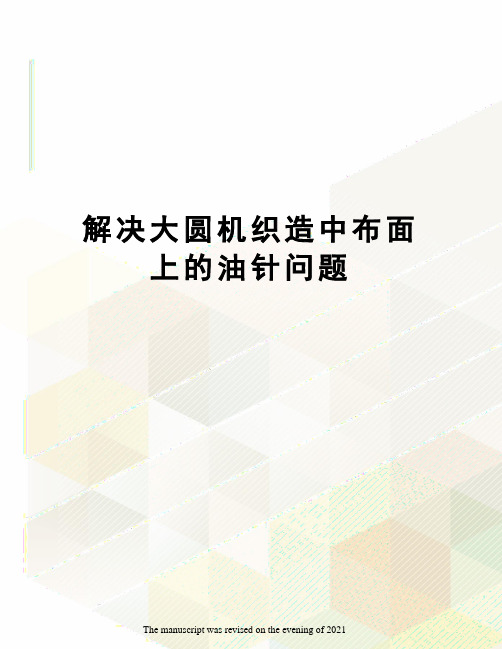 解决大圆机织造中布面上的油针问题

The manuscript was revised on the evening of 2021